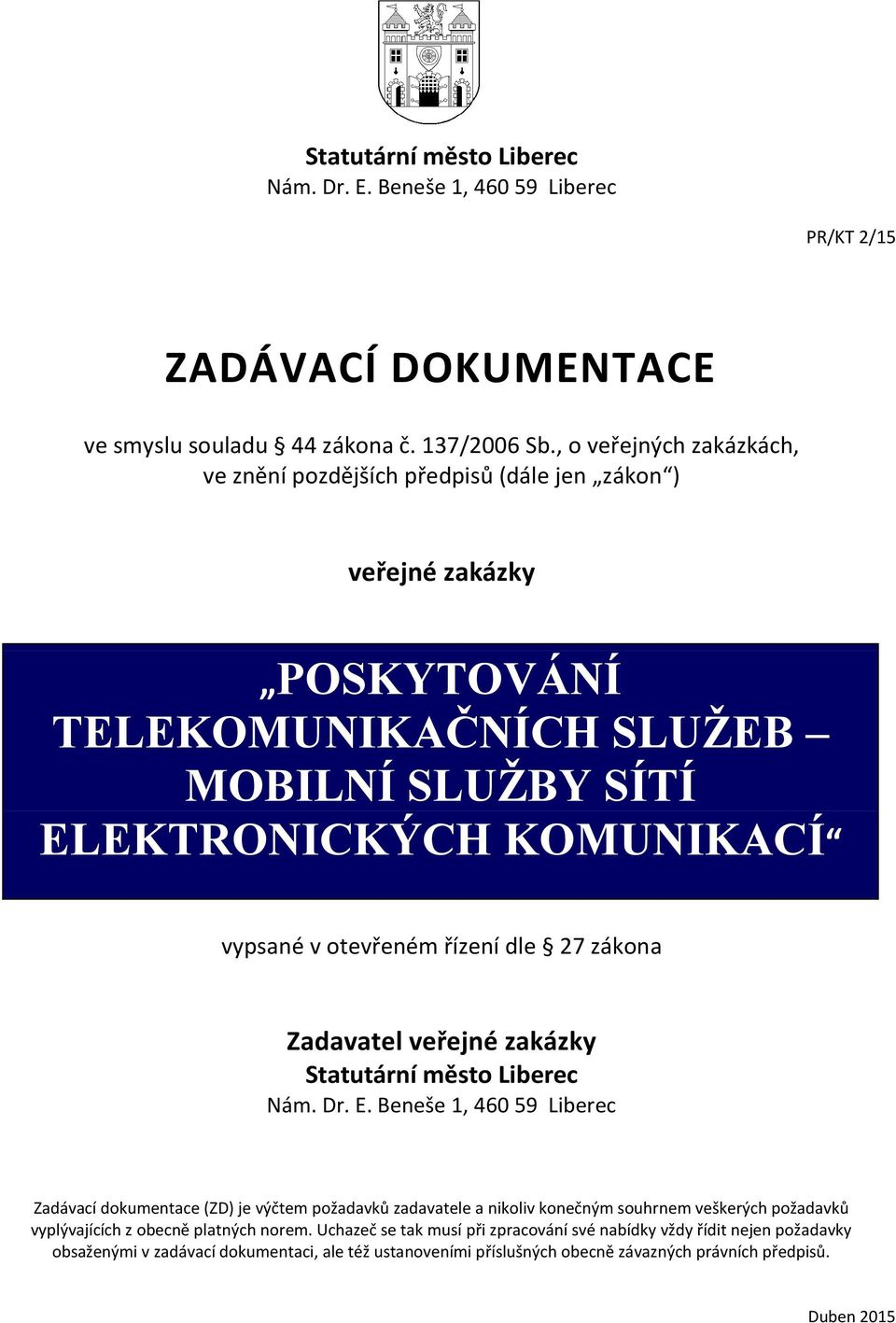 Statutární město Liberec
Nám. Dr. E. Beneše 1, 460 59 Liberec

PR/KT 2/15

ZADÁVACÍ DOKUMENTACE

ve smyslu souladu § 44 zákona č. 137/2006 Sb., o veřejných zakázkách, ve znění pozdějších předpisů (dále jen „zákon“)

veřejné zakázky

„POSKYTOVÁNÍ TELEKOMUNIKAČNÍCH SLUŽEB – MOBILNÍ SLUŽBY SÍTÍ ELEKTRONICKÝCH KOMUNIKACÍ“

vypsané v otevřeném řízení dle § 27 zákona

Zadavatel veřejné zakázky
Statutární město Liberec
Nám. Dr. E. Beneše 1, 460 59 Liberec

Zadávací dokumentace (ZD) je výčtem požadavků zadavatele a nikoliv konečným souhrnem veškerých požadavků vyplývajících z obecně platných norem. Uchazeč se tak musí při zpracování své nabídky vždy řídit nejen požadavky obsaženými v zadávací dokumentaci, ale též ustanoveními příslušných obecně závazných právních předpisů.

Duben 2015